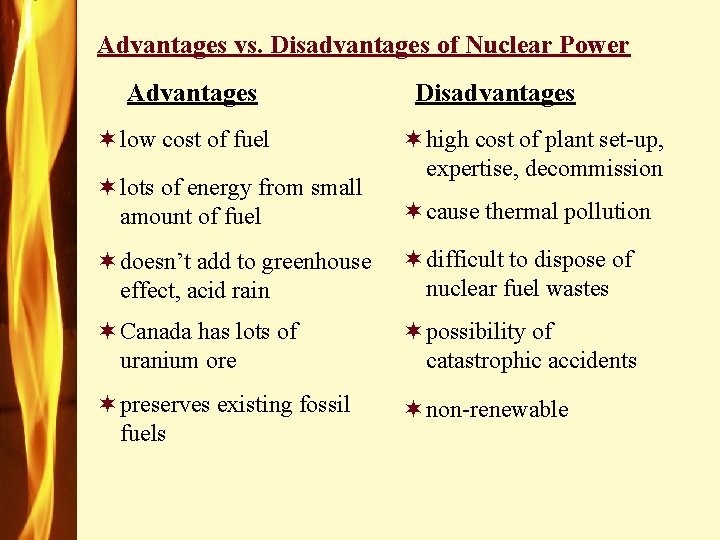 Advantages vs. Disadvantages of Nuclear Power

Advantages

✶ low cost of fuel

✶ lots of energy from small amount of fuel

✶ doesn't add to greenhouse effect, acid rain

✶ Canada has lots of uranium ore

✶ preserves existing fossil fuels

Disadvantages

✶ high cost of plant set-up, expertise, decommission

✶ cause thermal pollution

✶ difficult to dispose of nuclear fuel wastes

✶ possibility of catastrophic accidents

✶ non-renewable